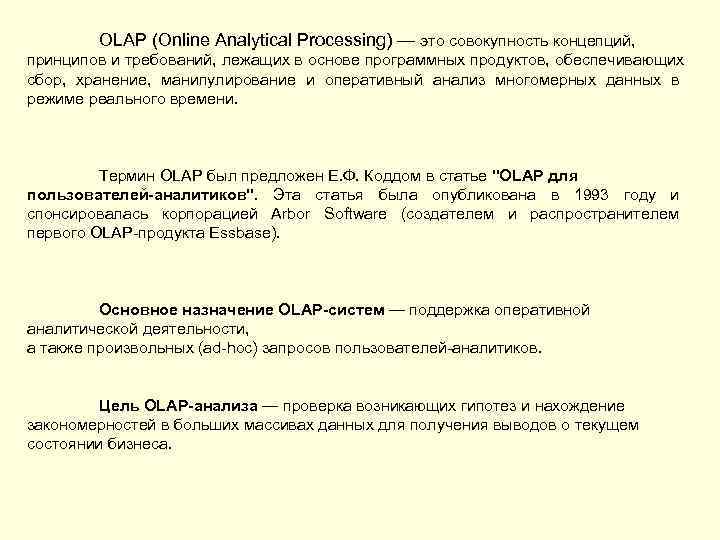 OLAP (Online Analytical Processing) — это совокупность концепций, принципов и требований, лежащих в основе программных продуктов, обеспечивающих сбор, хранение, манипулирование и оперативный анализ многомерных данных в режиме реального времени.

Термин OLAP был предложен Е.Ф. Коддом в статье "OLAP для пользователей-аналитиков". Эта статья была опубликована в 1993 году и спонсировалась корпорацией Arbor Software (создателем и распространителем первого OLAP-продукта Essbase).

Основное назначение OLAP-систем — поддержка оперативной аналитической деятельности,
а также произвольных (ad-hoc) запросов пользователей-аналитиков.

Цель OLAP-анализа — проверка возникающих гипотез и нахождение закономерностей в больших массивах данных для получения выводов о текущем состоянии бизнеса.